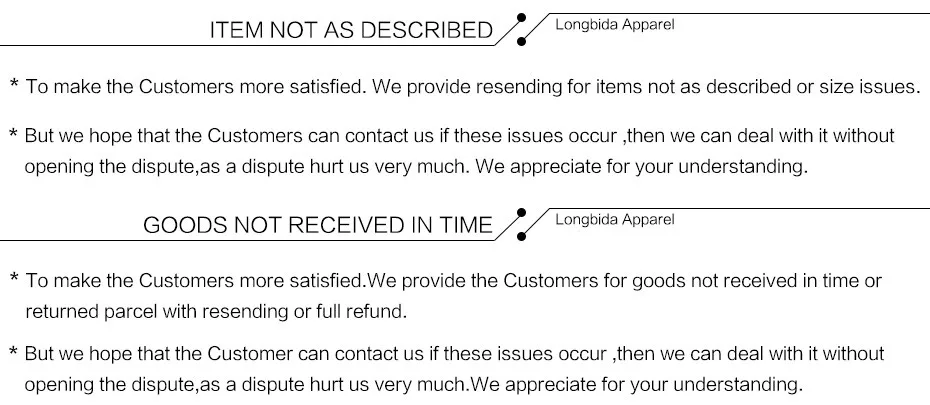 ITEM NOT AS DESCRIBED

Longbida Apparel

* To make the Customers more satisfied. We provide resending for items not as described or size issues.

* But we hope that the Customers can contact us if these issues occur ,then we can deal with it without opening the dispute,as a dispute hurt us very much. We appreciate for your understanding.

GOODS NOT RECEIVED IN TIME

Longbida Apparel

* To make the Customers more satisfied.We provide the Customers for goods not received in time or returned parcel with resending or full refund.

* But we hope that the Customer can contact us if these issues occur ,then we can deal with it without opening the dispute,as a dispute hurt us very much.We appreciate for your understanding.